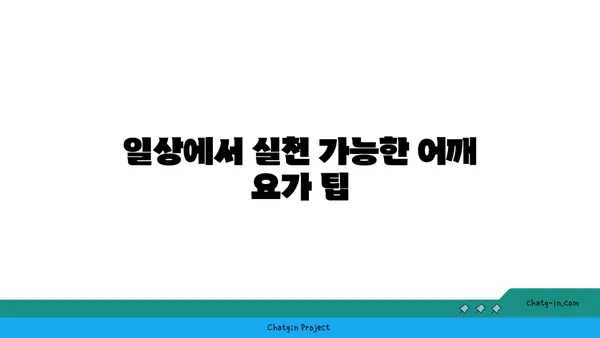 일상에서 실천 가능한 어깨 요가 팁

chatg-in.com

Chatgin Project